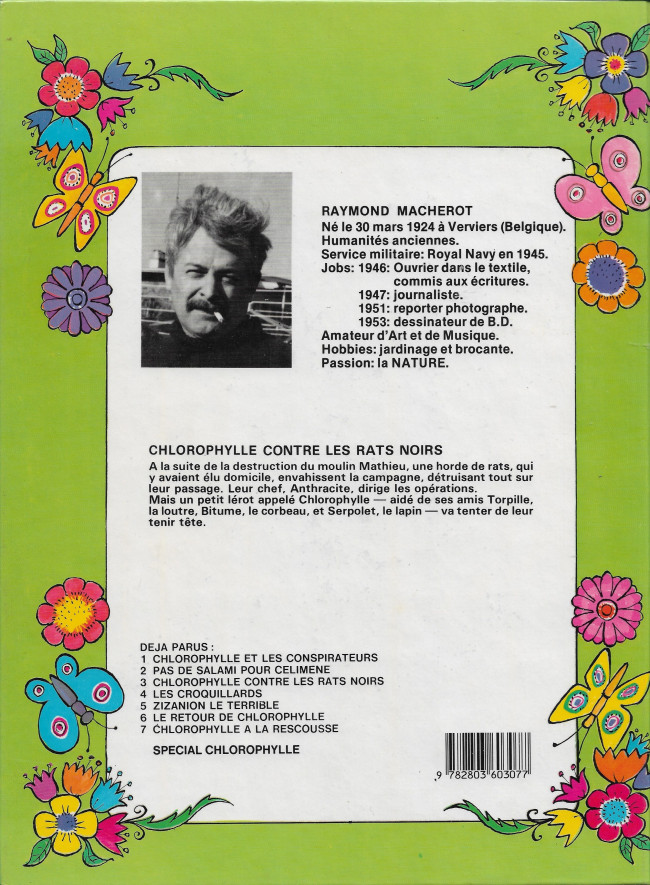 RAYMOND MACHEROT
Né le 30 mars 1924 à Verviers (Belgique).
Humanités anciennes.
Service militaire: Royal Navy en 1945.
Jobs: 1946: Ouvrier dans le textile, commis aux écritures.
1947: journaliste.
1951: reporter photographe.
1953: dessinateur de B.D.
Amateur d'Art et de Musique.
Hobbies: jardinage et brocante.
Passion: la NATURE.

CHLOROPHYLLE CONTRE LES RATS NOIRS

A la suite de la destruction du moulin Mathieu, une horde de rats, qui y avaient élu domicile, envahissent la campagne, détruisant tout sur leur passage. Leur chef, Anthracite, dirige les opérations.
Mais un petit lérot appelé Chlorophylle — aidé de ses amis Torpille, la loutre, Bitume, le corbeau, et Serpolet, le lapin — va tenter de leur tenir tête.

DEJA PARUS :
1 CHLOROPHYLLE ET LES CONSPIRATEURS
2 PAS DE SALAMI POUR CELIMENE
3 CHLOROPHYLLE CONTRE LES RATS NOIRS
4 LES CROQUILLARDS
5 ZIZANION LE TERRIBLE
6 LE RETOUR DE CHLOROPHYLLE
7 CHLOROPHYLLE A LA RESCOUSSE

SPECIAL CHLOROPHYLLE

9 782803 603077